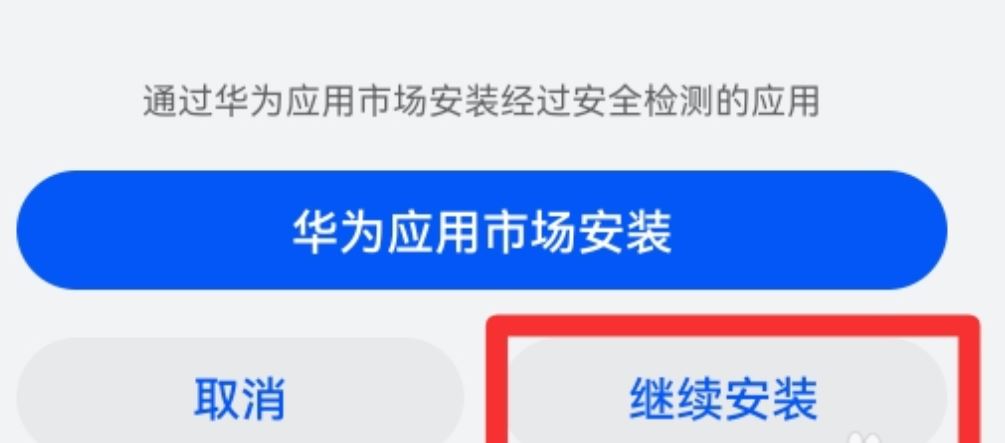 通过华为应用市场安装经过安全检测的应用

华为应用市场安装

取消

继续安装